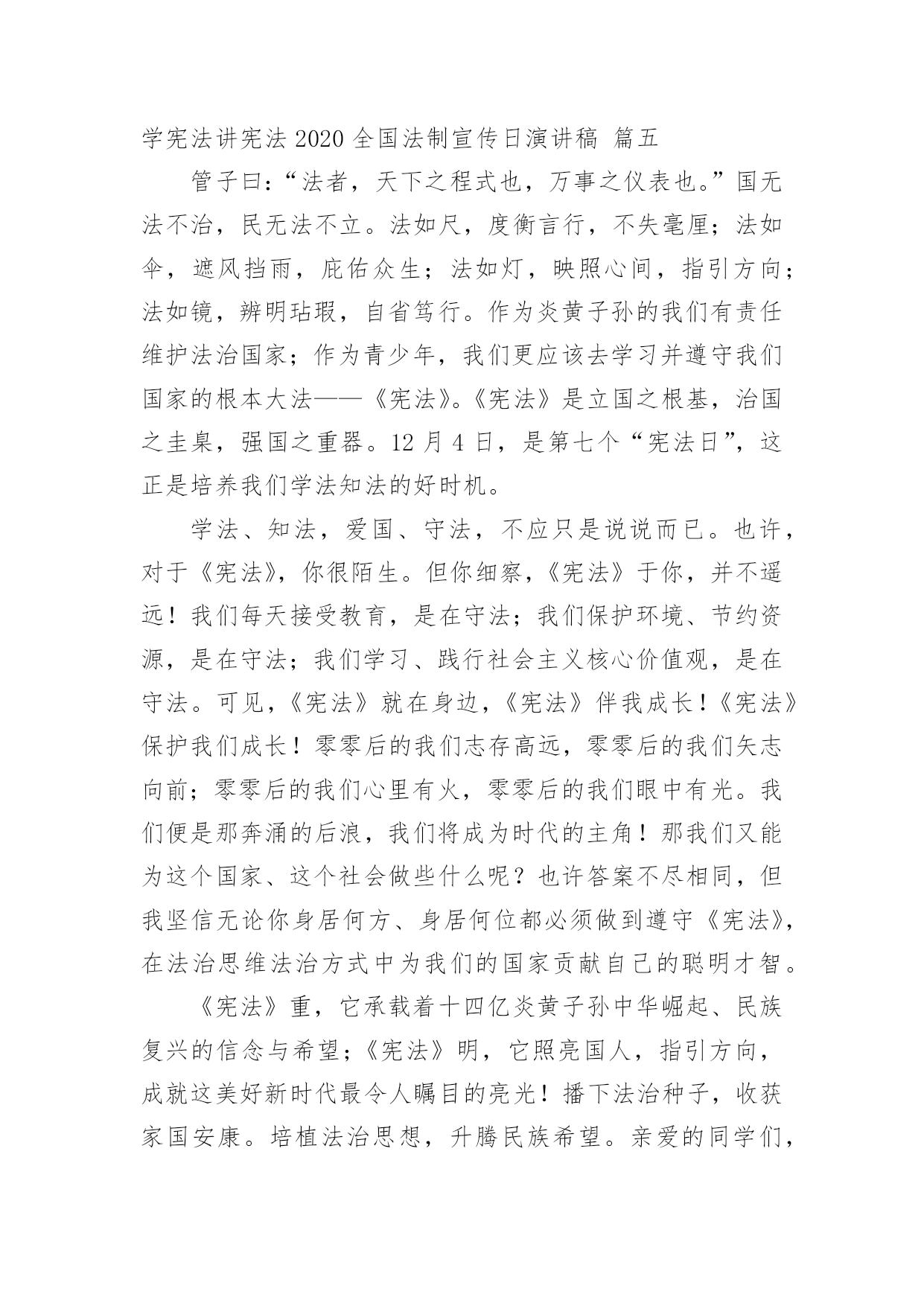 学宪法讲宪法 2020 全国法制宣传日演讲稿 篇五

管子曰：“法者，天下之程式也，万事之仪表也。”国无法不治，民无法不立。法如尺，度衡言行，不失毫厘；法如伞，遮风挡雨，庇佑众生；法如灯，映照心间，指引方向；法如镜，辨明玷瑕，自省笃行。作为炎黄子孙的我们有责任维护法治国家；作为青少年，我们更应该去学习并遵守我们国家的根本大法——《宪法》。《宪法》是立国之根基，治国之圭臬，强国之重器。12 月 4 日，是第七个“宪法日”，这正是培养我们学法知法的好时机。

学法、知法，爱国、守法，不应只是说说而已。也许，对于《宪法》，你很陌生。但你细察，《宪法》于你，并不遥远！我们每天接受教育，是在守法；我们保护环境、节约资源，是在守法；我们学习、践行社会主义核心价值观，是在守法。可见，《宪法》就在身边，《宪法》伴我成长！《宪法》保护我们成长！零零后的我们志存高远，零零后的我们矢志向前；零零后的我们心里有火，零零后的我们眼中有光。我们便是那奔涌的后浪，我们将成为时代的主角！那我们又能为这个国家、这个社会做些什么呢？也许答案不尽相同，但我坚信无论你身居何方、身居何位都必须做到遵守《宪法》，在法治思维法治方式中为我们的国家贡献自己的聪明才智。

《宪法》重，它承载着十四亿炎黄子孙中华崛起、民族复兴的信念与希望；《宪法》明，它照亮国人，指引方向，成就这美好新时代最令人瞩目的亮光！播下法治种子，收获家国安康。培植法治思想，升腾民族希望。亲爱的同学们，